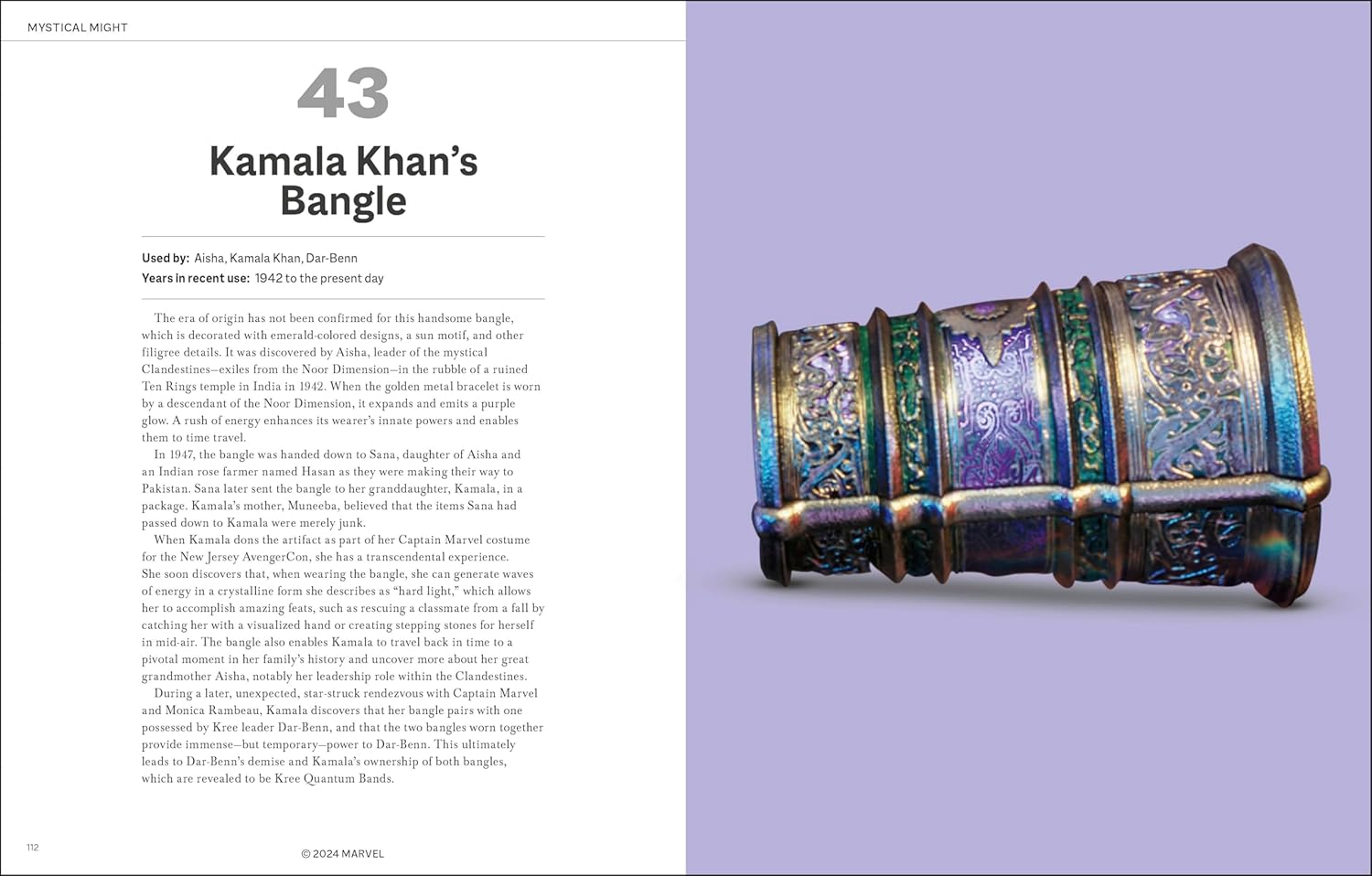 MYSTICAL MIGHT

43

Kamala Khan's Bangle

Used by: Aisha, Kamala Khan, Dar-Benn
Years in recent use: 1942 to the present day

The era of origin has not been confirmed for this handsome bangle, which is decorated with emerald-colored designs, a sun motif, and other filigree details. It was discovered by Aisha, leader of the mystical Clandestines—exiles from the Noor Dimension—in the rubble of a ruined Ten Rings temple in India in 1942. When the golden metal bracelet is worn by a descendant of the Noor Dimension, it expands and emits a purple glow. A rush of energy enhances its wearer's innate powers and enables them to time travel.

In 1947, the bangle was handed down to Sana, daughter of Aisha and an Indian rose farmer named Hasan as they were making their way to Pakistan. Sana later sent the bangle to her granddaughter, Kamala, in a package. Kamala's mother, Muneeba, believed that the items Sana had passed down to Kamala were merely junk.

When Kamala dons the artifact as part of her Captain Marvel costume for the New Jersey AvengerCon, she has a transcendental experience. She soon discovers that, when wearing the bangle, she can generate waves of energy in a crystalline form she describes as "hard light," which allows her to accomplish amazing feats, such as rescuing a classmate from a fall by catching her with a visualized hand or creating stepping stones for herself in mid-air. The bangle also enables Kamala to travel back in time to a pivotal moment in her family's history and uncover more about her great grandmother Aisha, notably her leadership role within the Clandestines.

During a later, unexpected, star-struck rendezvous with Captain Marvel and Monica Rambeau, Kamala discovers that her bangle pairs with one possessed by Kree leader Dar-Benn, and that the two bangles worn together provide immense—but temporary—power to Dar-Benn. This ultimately leads to Dar-Benn's demise and Kamala's ownership of both bangles, which are revealed to be Kree Quantum Bands.

112

© 2024 MARVEL